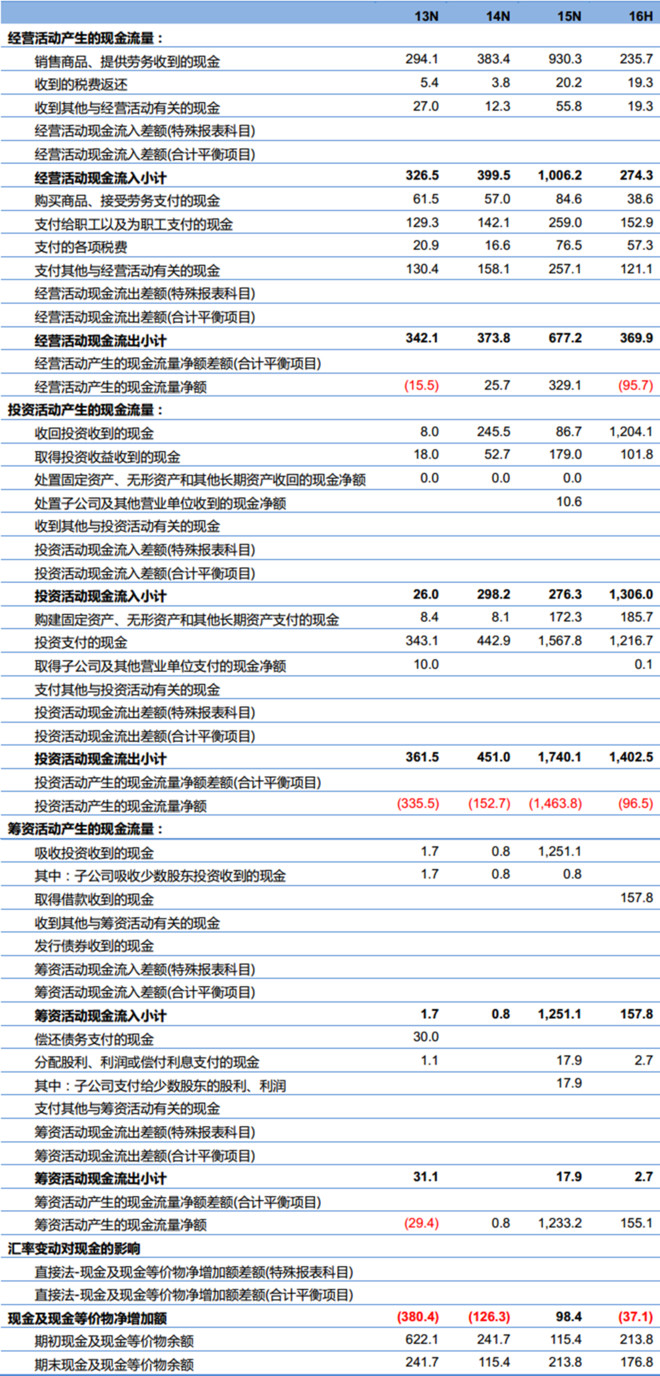 | | 13N | 14N | 15N | 16H |
|---|---|---|---|---|
| 经营活动产生的现金流量： | | | | |
| 销售商品、提供劳务收到的现金 | 294.1 | 383.4 | 930.3 | 235.7 |
| 收到的税费返还 | 5.4 | 3.8 | 20.2 | 19.3 |
| 收到其他与经营活动有关的现金 | 27.0 | 12.3 | 55.8 | 19.3 |
| 经营活动现金流入差额(特殊报表科目) | | | | |
| 经营活动现金流入差额(合计平衡项目) | | | | |
| 经营活动现金流入小计 | 326.5 | 399.5 | 1,006.2 | 274.3 |
| 购买商品、接受劳务支付的现金 | 61.5 | 57.0 | 84.6 | 38.6 |
| 支付给职工以及为职工支付的现金 | 129.3 | 142.1 | 259.0 | 152.9 |
| 支付的各项税费 | 20.9 | 16.6 | 76.5 | 57.3 |
| 支付其他与经营活动有关的现金 | 130.4 | 158.1 | 257.1 | 121.1 |
| 经营活动现金流出差额(特殊报表科目) | | | | |
| 经营活动现金流出差额(合计平衡项目) | | | | |
| 经营活动现金流出小计 | 342.1 | 373.8 | 677.2 | 369.9 |
| 经营活动产生的现金流量净额差额(合计平衡项目) | | | | |
| 经营活动产生的现金流量净额 | (15.5) | 25.7 | 329.1 | (95.7) |
| 投资活动产生的现金流量： | | | | |
| 收回投资收到的现金 | 8.0 | 245.5 | 86.7 | 1,204.1 |
| 取得投资收益收到的现金 | 18.0 | 52.7 | 179.0 | 101.8 |
| 处置固定资产、无形资产和其他长期资产收回的现金净额 | 0.0 | 0.0 | 0.0 | |
| 处置子公司及其他营业单位收到的现金净额 | | | 10.6 | |
| 收到其他与投资活动有关的现金 | | | | |
| 投资活动现金流入差额(特殊报表科目) | | | | |
| 投资活动现金流入差额(合计平衡项目) | | | | |
| 投资活动现金流入小计 | 26.0 | 298.2 | 276.3 | 1,306.0 |
| 购建固定资产、无形资产和其他长期资产支付的现金 | 8.4 | 8.1 | 172.3 | 185.7 |
| 投资支付的现金 | 343.1 | 442.9 | 1,567.8 | 1,216.7 |
| 取得子公司及其他营业单位支付的现金净额 | 10.0 | | | 0.1 |
| 支付其他与投资活动有关的现金 | | | | |
| 投资活动现金流出差额(特殊报表科目) | | | | |
| 投资活动现金流出差额(合计平衡项目) | | | | |
| 投资活动现金流出小计 | 361.5 | 451.0 | 1,740.1 | 1,402.5 |
| 投资活动产生的现金流量净额差额(合计平衡项目) | | | | |
| 投资活动产生的现金流量净额 | (335.5) | (152.7) | (1,463.8) | (96.5) |
| 筹资活动产生的现金流量： | | | | |
| 吸收投资收到的现金 | 1.7 | 0.8 | 1,251.1 | |
| 其中：子公司吸收少数股东投资收到的现金 | 1.7 | 0.8 | 0.8 | |
| 取得借款收到的现金 | | | | 157.8 |
| 收到其他与筹资活动有关的现金 | | | | |
| 发行债券收到的现金 | | | | |
| 筹资活动现金流入差额(特殊报表科目) | | | | |
| 筹资活动现金流入差额(合计平衡项目) | | | | |
| 筹资活动现金流入小计 | 1.7 | 0.8 | 1,251.1 | 157.8 |
| 偿还债务支付的现金 | 30.0 | | | |
| 分配股利、利润或偿付利息支付的现金 | 1.1 | | 17.9 | 2.7 |
| 其中：子公司支付给少数股东的股利、利润 | | | 17.9 | |
| 支付其他与筹资活动有关的现金 | | | | |
| 筹资活动现金流出差额(特殊报表科目) | | | | |
| 筹资活动现金流出差额(合计平衡项目) | | | | |
| 筹资活动现金流出小计 | 31.1 | | 17.9 | 2.7 |
| 筹资活动产生的现金流量净额差额(合计平衡项目) | | | | |
| 筹资活动产生的现金流量净额 | (29.4) | 0.8 | 1,233.2 | 155.1 |
| 汇率变动对现金的影响 | | | | |
| 直接法-现金及现金等价物净增加额差额(特殊报表科目) | | | | |
| 直接法-现金及现金等价物净增加额差额(合计平衡项目) | | | | |
| 现金及现金等价物净增加额 | (380.4) | (126.3) | 98.4 | (37.1) |
| 期初现金及现金等价物余额 | 622.1 | 241.7 | 115.4 | 213.8 |
| 期末现金及现金等价物余额 | 241.7 | 115.4 | 213.8 | 176.8 |